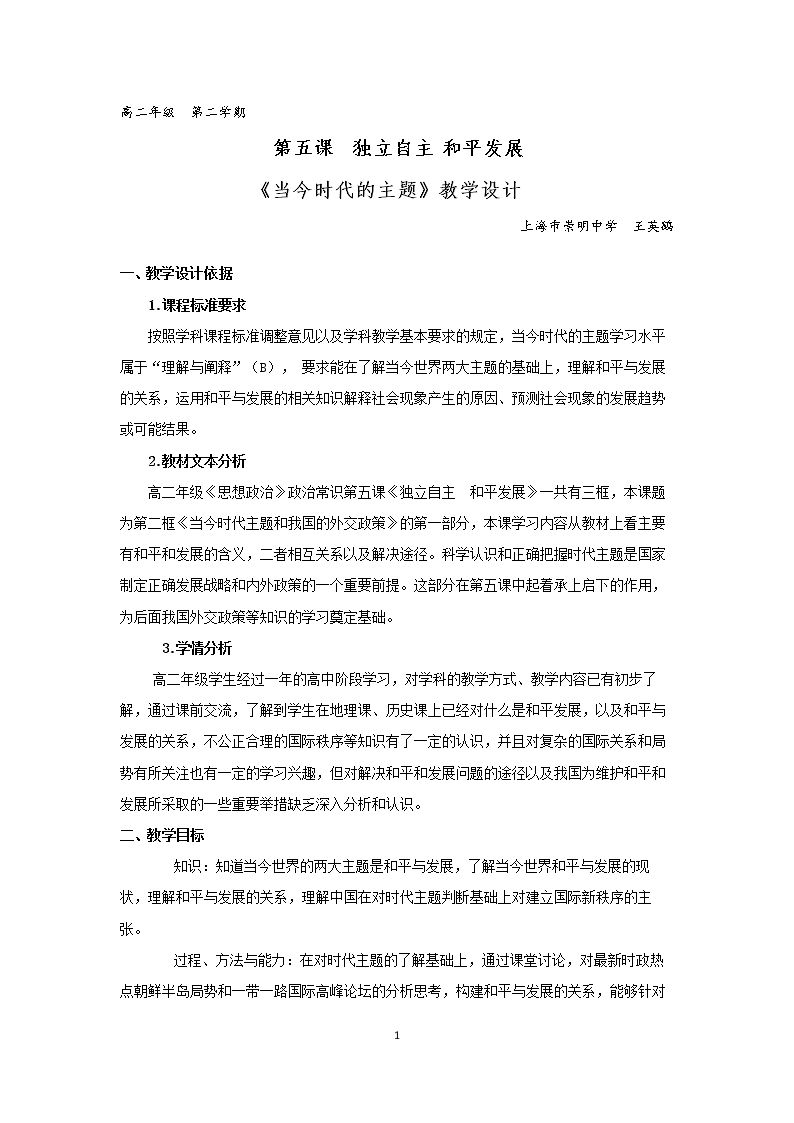 高二年级　第二学期

第五课　独立自主 和平发展

《当今时代的主题》教学设计

上海市崇明中学　王英鸽

一、教学设计依据

1.课程标准要求

按照学科课程标准调整意见以及学科教学基本要求的规定，当今时代的主题学习水平属于“理解与阐释”（B），要求能在了解当今世界两大主题的基础上，理解和平与发展的关系，运用和平与发展的相关知识解释社会现象产生的原因、预测社会现象的发展趋势或可能结果。

2.教材文本分析

高二年级《思想政治》政治常识第五课《独立自主　和平发展》一共有三框，本课题为第二框《当今时代主题和我国的外交政策》的第一部分，本课学习内容从教材上看主要有和平和发展的含义，二者相互关系以及解决途径。科学认识和正确把握时代主题是国家制定正确发展战略和内外政策的一个重要前提。这部分在第五课中起着承上启下的作用，为后面我国外交政策等知识的学习奠定基础。

3.学情分析

高二年级学生经过一年的高中阶段学习，对学科的教学方式、教学内容已有初步了解，通过课前交流，了解到学生在地理课、历史课上已经对什么是和平发展，以及和平与发展的关系，不公正合理的国际秩序等知识有了一定的认识，并且对复杂的国际关系和局势有所关注也有一定的学习兴趣，但对解决和平和发展问题的途径以及我国为维护和平和发展所采取的一些重要举措缺乏深入分析和认识。

二、教学目标

知识：知道当今世界的两大主题是和平与发展，了解当今世界和平与发展的现状，理解和平与发展的关系，理解中国在对时代主题判断基础上对建立国际新秩序的主张。

过程、方法与能力：在对时代主题的了解基础上，通过课堂讨论，对最新时政热点朝鲜半岛局势和一带一路国际高峰论坛的分析思考，构建和平与发展的关系，能够针对

1